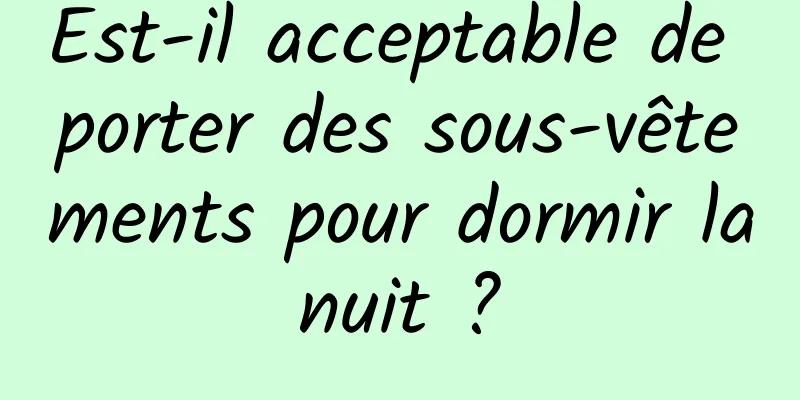 Est-il acceptable de porter des sous-vêtements pour dormir la nuit ?